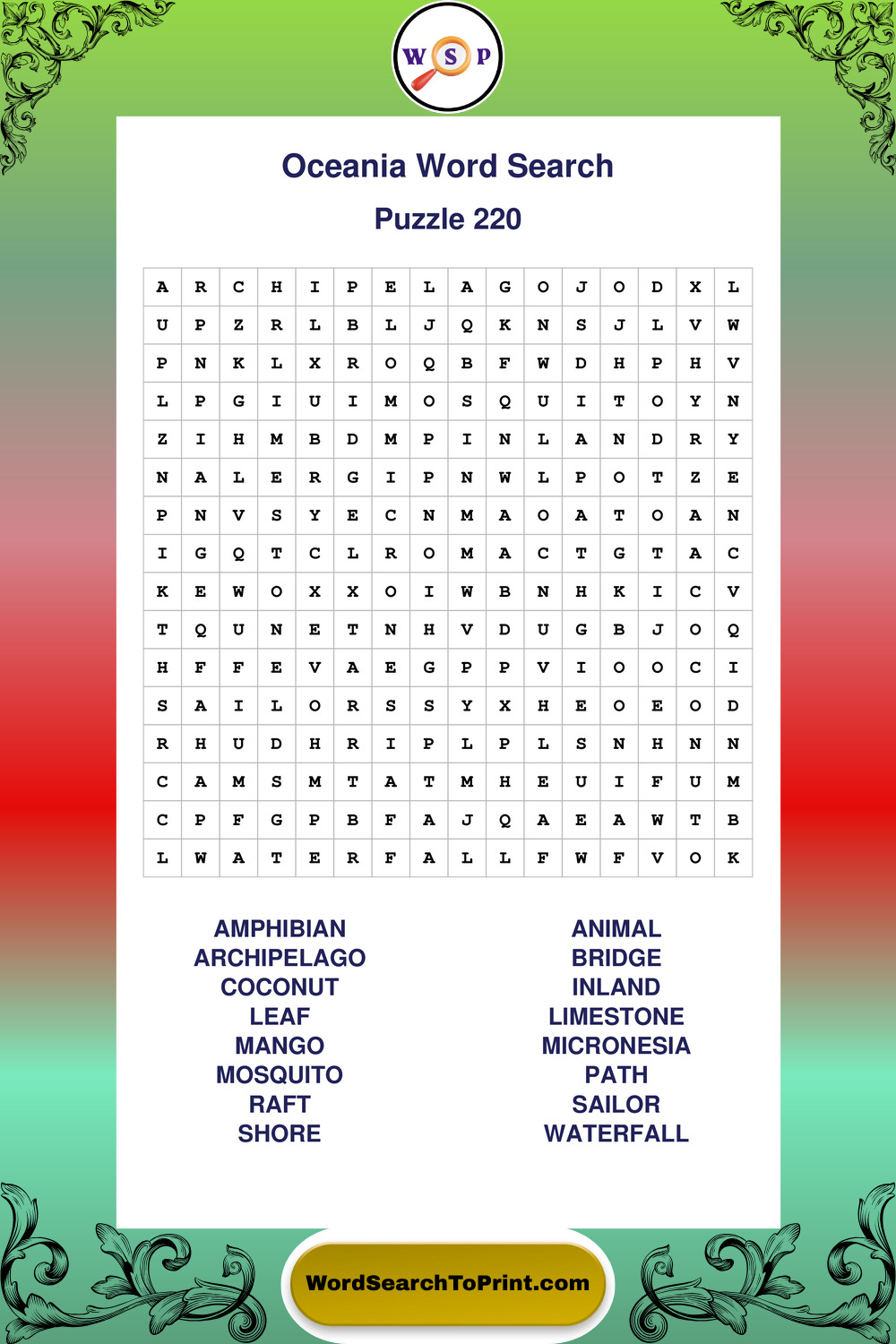 W S P

Oceania Word Search

Puzzle 220

| A | R | C | H | I | P | E | L | A | G | O | J | O | D | X | L |
|---|---|---|---|---|---|---|---|---|---|---|---|---|---|---|---|
| U | P | Z | R | L | B | L | J | Q | K | N | S | J | L | V | W |
| P | N | K | L | X | R | O | Q | B | F | W | D | H | P | H | V |
| L | P | G | I | U | I | M | O | S | Q | U | I | T | O | Y | N |
| Z | I | H | M | B | D | M | P | I | N | L | A | N | D | R | Y |
| N | A | L | E | R | G | I | P | N | W | L | P | O | T | Z | E |
| P | N | V | S | Y | E | C | N | M | A | O | A | T | O | A | N |
| I | G | Q | T | C | L | R | O | M | A | C | T | G | T | A | C |
| K | E | W | O | X | X | O | I | W | B | N | H | K | I | C | V |
| T | Q | U | N | E | T | N | H | V | D | U | G | B | J | O | Q |
| H | F | F | E | V | A | E | G | P | P | V | I | O | O | C | I |
| S | A | I | L | O | R | S | S | Y | X | H | E | O | E | O | D |
| R | H | U | D | H | R | I | P | L | P | L | S | N | H | N | N |
| C | A | M | S | M | T | A | T | M | H | E | U | I | F | U | M |
| C | P | F | G | P | B | F | A | J | Q | A | E | A | W | T | B |
| L | W | A | T | E | R | F | A | L | L | F | W | F | V | O | K |

AMPHIBIAN
ARCHIPELAGO
COCONUT
LEAF
MANGO
MOSQUITO
RAFT
SHORE

ANIMAL
BRIDGE
INLAND
LIMESTONE
MICRONESIA
PATH
SAILOR
WATERFALL

WordSearchToPrint.com